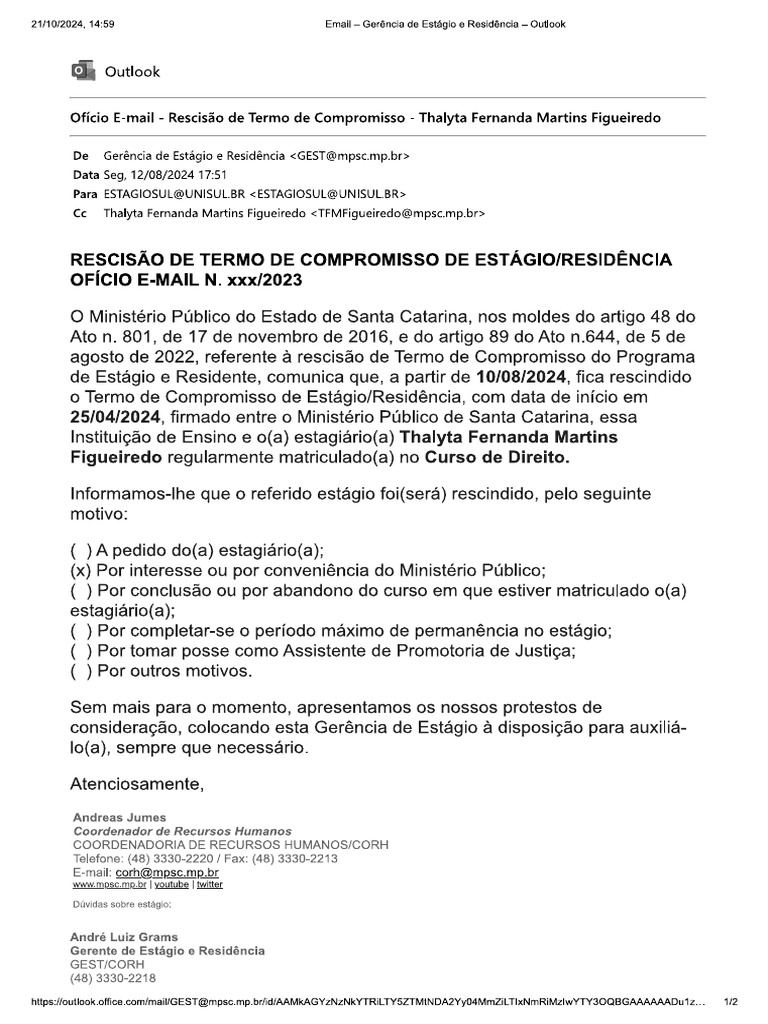 21/10/2024, 14:59 Email – Gerência de Estágio e Residência – Outlook

Outlook

Ofício E-mail - Rescisão de Termo de Compromisso - Thalyta Fernanda Martins Figueiredo

De Gerência de Estágio e Residência <GEST@mpsc.mp.br>
Data Seg, 12/08/2024 17:51
Para ESTAGIOSUL@UNISUL.BR <ESTAGIOSUL@UNISUL.BR>
Cc Thalyta Fernanda Martins Figueiredo <TFMFigueiredo@mpsc.mp.br>

RESCISÃO DE TERMO DE COMPROMISSO DE ESTÁGIO/RESIDÊNCIA
OFÍCIO E-MAIL N. xxx/2023

O Ministério Público do Estado de Santa Catarina, nos moldes do artigo 48 do Ato n. 801, de 17 de novembro de 2016, e do artigo 89 do Ato n.644, de 5 de agosto de 2022, referente à rescisão de Termo de Compromisso do Programa de Estágio e Residente, comunica que, a partir de 10/08/2024, fica rescindido o Termo de Compromisso de Estágio/Residência, com data de início em 25/04/2024, firmado entre o Ministério Público de Santa Catarina, essa Instituição de Ensino e o(a) estagiário(a) Thalyta Fernanda Martins Figueiredo regularmente matriculado(a) no Curso de Direito.

Informamos-lhe que o referido estágio foi(será) rescindido, pelo seguinte motivo:

( ) A pedido do(a) estagiário(a);
(x) Por interesse ou por conveniência do Ministério Público;
( ) Por conclusão ou por abandono do curso em que estiver matriculado o(a) estagiário(a);
( ) Por completar-se o período máximo de permanência no estágio;
( ) Por tomar posse como Assistente de Promotoria de Justiça;
( ) Por outros motivos.

Sem mais para o momento, apresentamos os nossos protestos de consideração, colocando esta Gerência de Estágio à disposição para auxiliá-lo(a), sempre que necessário.

Atenciosamente,

Andreas Jumes
Coordenador de Recursos Humanos
COORDENADORIA DE RECURSOS HUMANOS/CORH
Telefone: (48) 3330-2220 / Fax: (48) 3330-2213
E-mail: corh@mpsc.mp.br
www.mpsc.mp.br | youtube | twitter

Dúvidas sobre estágio:

André Luiz Grams
Gerente de Estágio e Residência
GEST/CORH
(48) 3330-2218

https://outlook.office.com/mail/GEST@mpsc.mp.br/id/AAMkAGYzNzNkYTRiLTY5ZTMtNDA2Yy04MmZiLTIxNmRiMzIwYTY3OQBGAAAAAADu1z... 1/2